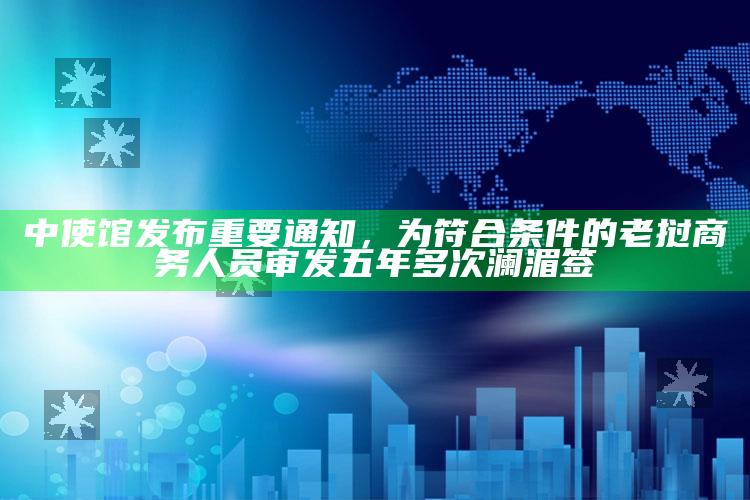 中使馆发布重要通知，为符合条件的老挝商务人员审发五年多次澜湄签